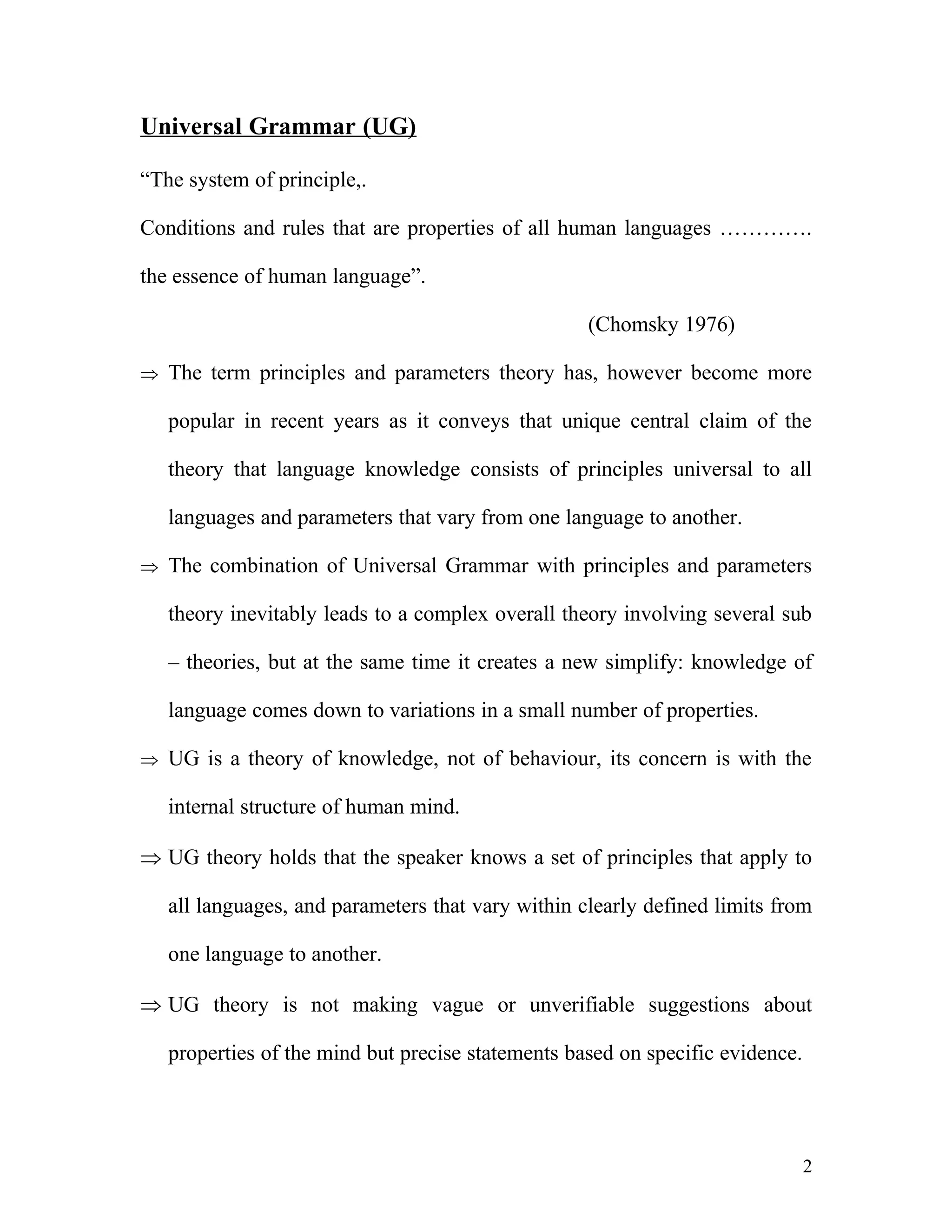 Universal Grammar (UG)

“The system of principle,.

Conditions and rules that are properties of all human languages ………… the essence of human language”.

(Chomsky 1976)

⇒ The term principles and parameters theory has, however become more popular in recent years as it conveys that unique central claim of the theory that language knowledge consists of principles universal to all languages and parameters that vary from one language to another.

⇒ The combination of Universal Grammar with principles and parameters theory inevitably leads to a complex overall theory involving several sub – theories, but at the same time it creates a new simplify: knowledge of language comes down to variations in a small number of properties.

⇒ UG is a theory of knowledge, not of behaviour, its concern is with the internal structure of human mind.

⇒ UG theory holds that the speaker knows a set of principles that apply to all languages, and parameters that vary within clearly defined limits from one language to another.

⇒ UG theory is not making vague or unverifiable suggestions about properties of the mind but precise statements based on specific evidence.

2